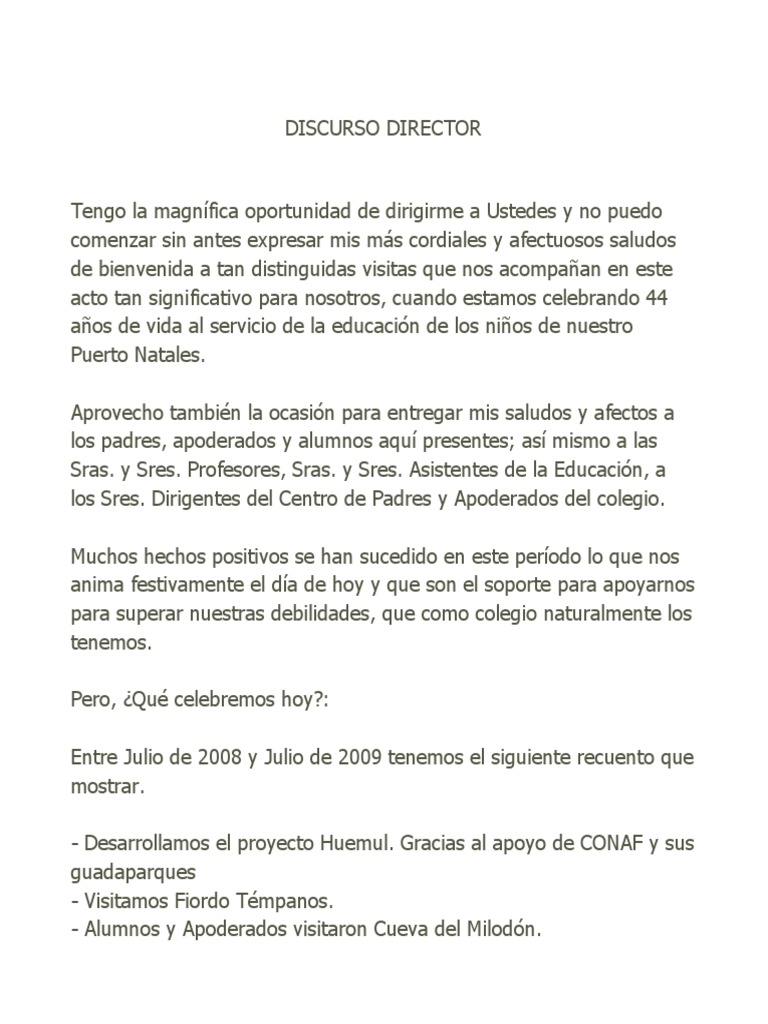 DISCURSO DIRECTOR

Tengo la magnífica oportunidad de dirigirme a Ustedes y no puedo comenzar sin antes expresar mis más cordiales y afectuosos saludos de bienvenida a tan distinguidas visitas que nos acompañan en este acto tan significativo para nosotros, cuando estamos celebrando 44 años de vida al servicio de la educación de los niños de nuestro Puerto Natales.

Aprovecho también la ocasión para entregar mis saludos y afectos a los padres, apoderados y alumnos aquí presentes; así mismo a las Sras. y Sres. Profesores, Sras. y Sres. Asistentes de la Educación, a los Sres. Dirigentes del Centro de Padres y Apoderados del colegio.

Muchos hechos positivos se han sucedido en este período lo que nos anima festivamente el día de hoy y que son el soporte para apoyarnos para superar nuestras debilidades, que como colegio naturalmente los tenemos.

Pero, ¿Qué celebremos hoy?:

Entre Julio de 2008 y Julio de 2009 tenemos el siguiente recuento que mostrar.

- Desarrollamos el proyecto Huemul. Gracias al apoyo de CONAF y sus guadaparques
- Visitamos Fiordo Témpanos.
- Alumnos y Apoderados visitaron Cueva del Milodón.